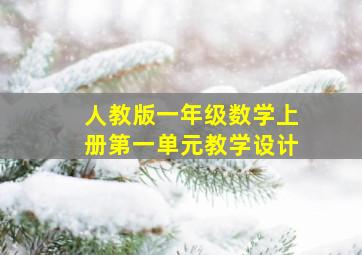 人教版一年级数学上册第一单元教学设计